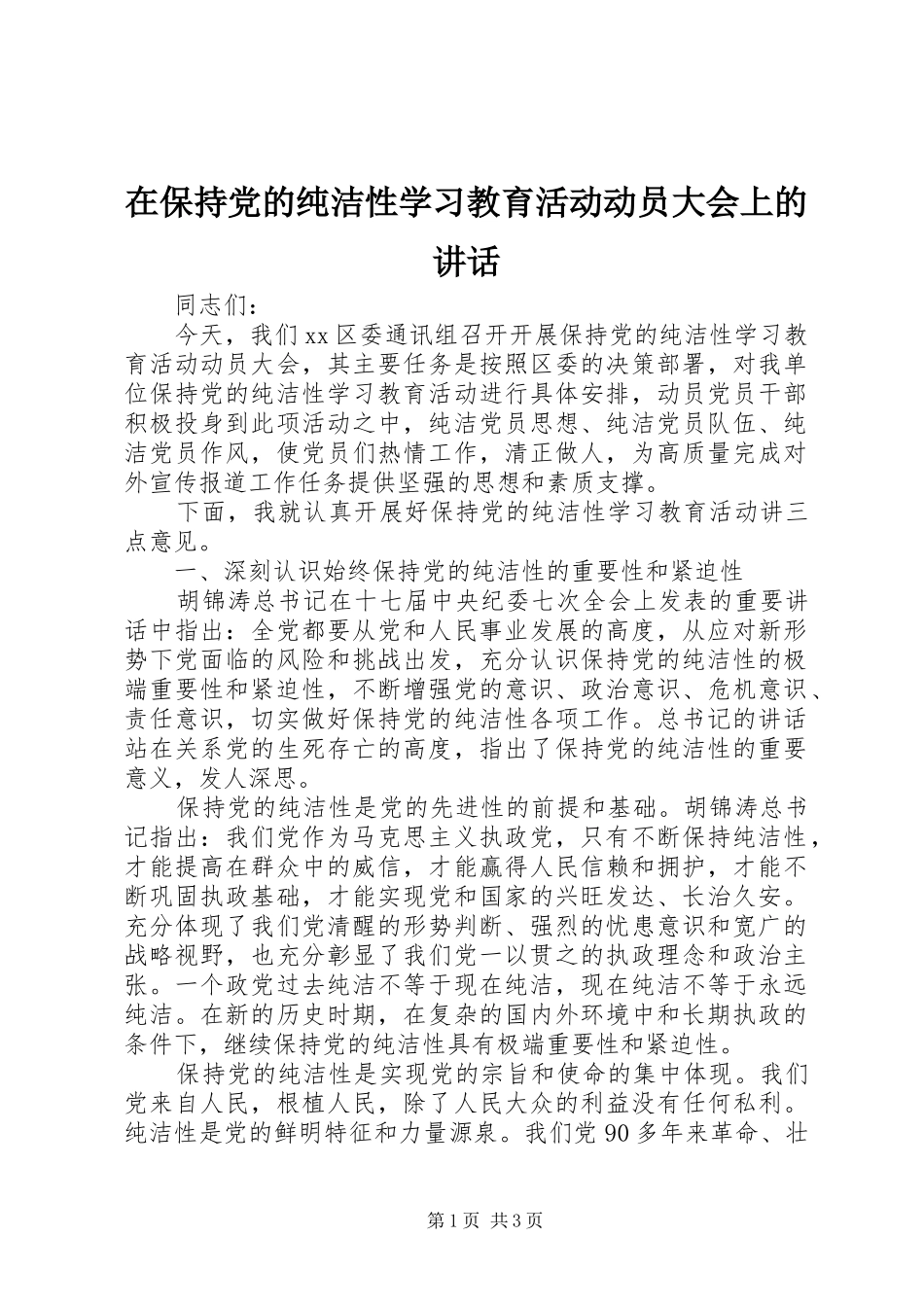 在保持党的纯洁性学习教育活动动员大会上的讲话

同志们：

今天，我们xx区委通讯组召开开展保持党的纯洁性学习教育活动动员大会，其主要任务是按照区委的决策部署，对我单位保持党的纯洁性学习教育活动进行具体安排，动员党员干部积极投身到此项活动之中，纯洁党员思想、纯洁党员队伍、纯洁党员作风，使党员们热情工作，清正做人，为高质量完成对外宣传报道工作任务提供坚强的思想和素质支撑。

下面，我就认真开展好保持党的纯洁性学习教育活动讲三点意见。

一、深刻认识始终保持党的纯洁性的重要性和紧迫性

胡锦涛总书记在十七届中央纪委七次全会上发表的重要讲话中指出：全党都要从党和人民事业发展的高度，从应对新形势下党面临的风险和挑战出发，充分认识保持党的纯洁性的极端重要性和紧迫性，不断增强党的意识、政治意识、危机意识、责任意识，切实做好保持党的纯洁性各项工作。总书记的讲话站在关系党的生死存亡的高度，指出了保持党的纯洁性的重要意义，发人深思。

保持党的纯洁性是党的先进性的前提和基础。胡锦涛总书记指出：我们党作为马克思主义执政党，只有不断保持纯洁性，才能提高在群众中的威信，才能赢得人民信赖和拥护，才能不断巩固执政基础，才能实现党和国家的兴旺发达、长治久安。充分体现了我们党清醒的形势判断、强烈的忧患意识和宽广的战略视野，也充分彰显了我们党一以贯之的执政理念和政治主张。一个政党过去纯洁不等于现在纯洁，现在纯洁不等于永远纯洁。在新的历史时期，在复杂的国内外环境中和长期执政的条件下，继续保持党的纯洁性具有极端重要性和紧迫性。

保持党的纯洁性是实现党的宗旨和使命的集中体现。我们党来自人民，根植人民，除了人民大众的利益没有任何私利。纯洁性是党的鲜明特征和力量源泉。我们党90多年来革命、壮

第1页 共3页